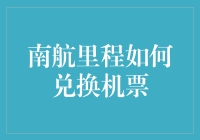 南航里程如何兑换机票